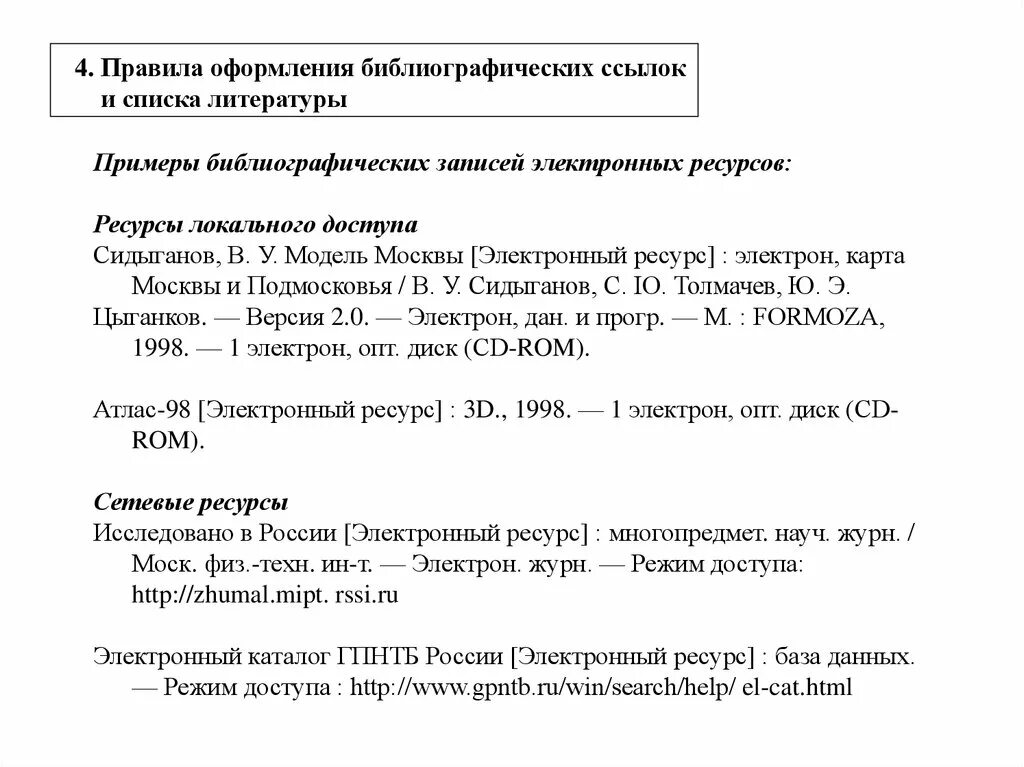 4. Правила оформления библиографических ссылок и списка литературы

Примеры библиографических записей электронных ресурсов:

Ресурсы локального доступа
Сидыганов, В. У. Модель Москвы [Электронный ресурс] : электрон, карта Москвы и Подмосковья / В. У. Сидыганов, С. Ю. Толмачев, Ю. Э. Цыганков. — Версия 2.0. — Электрон, дан. и прогр. — М. : FORMOZA, 1998. — 1 электрон, опт. диск (CD-ROM).

Атлас-98 [Электронный ресурс] : 3D., 1998. — 1 электрон, опт. диск (CD-ROM).

Сетевые ресурсы
Исследовано в России [Электронный ресурс] : многопредмет. науч. журн. / Моск. физ.-техн. ин-т. — Электрон. журн. — Режим доступа: http://zhumal.mipt. rssi.ru

Электронный каталог ГПНТБ России [Электронный ресурс] : база данных. — Режим доступа : http://www.gpntb.ru/win/search/help/ el-cat.html